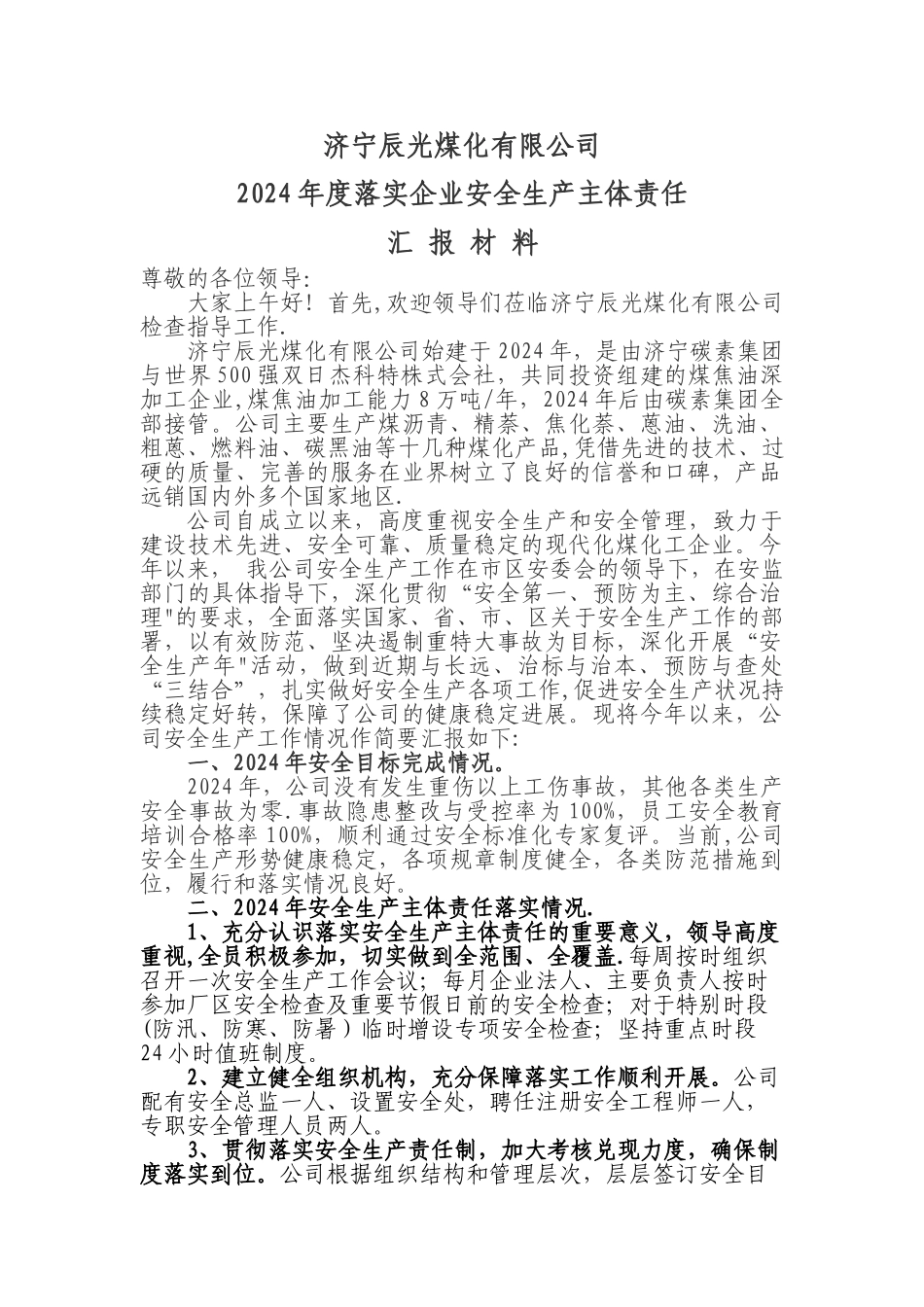 济宁辰光煤化有限公司

2024年度落实企业安全生产主体责任

汇 报 材 料

尊敬的各位领导:

大家上午好！首先,欢迎领导们莅临济宁辰光煤化有限公司检查指导工作.

济宁辰光煤化有限公司始建于2024年，是由济宁碳素集团与世界500强双日杰科特株式会社，共同投资组建的煤焦油深加工企业,煤焦油加工能力8万吨/年，2024年后由碳素集团全部接管。公司主要生产煤沥青、精萘、焦化萘、蒽油、洗油、粗蒽、燃料油、碳黑油等十几种煤化产品,凭借先进的技术、过硬的质量、完善的服务在业界树立了良好的信誉和口碑，产品远销国内外多个国家地区.

公司自成立以来，高度重视安全生产和安全管理，致力于建设技术先进、安全可靠、质量稳定的现代化煤化工企业。今年以来， 我公司安全生产工作在市区安委会的领导下，在安监部门的具体指导下，深化贯彻“安全第一、预防为主、综合治理"的要求，全面落实国家、省、市、区关于安全生产工作的部署，以有效防范、坚决遏制重特大事故为目标，深化开展“安全生产年"活动，做到近期与长远、治标与治本、预防与查处“三结合”，扎实做好安全生产各项工作,促进安全生产状况持续稳定好转，保障了公司的健康稳定进展。现将今年以来，公司安全生产工作情况作简要汇报如下:

一、2024年安全目标完成情况。

2024年，公司没有发生重伤以上工伤事故，其他各类生产安全事故为零.事故隐患整改与受控率为100%，员工安全教育培训合格率100%，顺利通过安全标准化专家复评。当前,公司安全生产形势健康稳定，各项规章制度健全，各类防范措施到位，履行和落实情况良好。

二、2024年安全生产主体责任落实情况.

1、充分认识落实安全生产主体责任的重要意义，领导高度重视,全员积极参加，切实做到全范围、全覆盖.每周按时组织召开一次安全生产工作会议；每月企业法人、主要负责人按时参加厂区安全检查及重要节假日前的安全检查；对于特别时段(防汛、防寒、防暑）临时增设专项安全检查；坚持重点时段24小时值班制度。

2、建立健全组织机构，充分保障落实工作顺利开展。公司配有安全总监一人、设置安全处，聘任注册安全工程师一人，专职安全管理人员两人。

3、贯彻落实安全生产责任制，加大考核兑现力度，确保制度落实到位。公司根据组织结构和管理层次，层层签订安全目